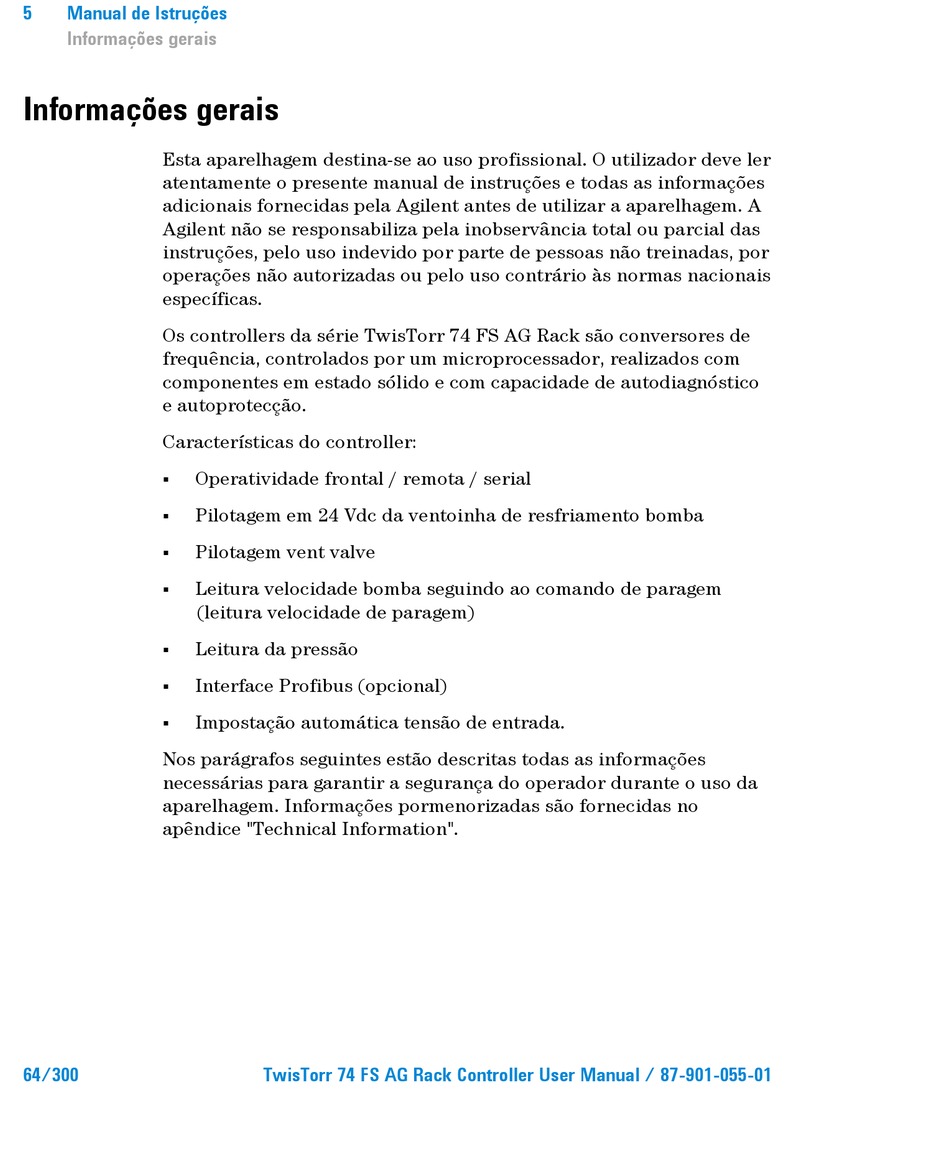 5 Manual de Istruções
Informações gerais

Informações gerais

Esta aparelhagem destina-se ao uso profissional. O utilizador deve ler atentamente o presente manual de instruções e todas as informações adicionais fornecidas pela Agilent antes de utilizar a aparelhagem. A Agilent não se responsabiliza pela inobservância total ou parcial das instruções, pelo uso indevido por parte de pessoas não treinadas, por operações não autorizadas ou pelo uso contrário às normas nacionais específicas.

Os controllers da série TwisTorr 74 FS AG Rack são conversores de frequência, controlados por um microprocessador, realizados com componentes em estado sólido e com capacidade de autodiagnóstico e autoprotecção.

Características do controller:

▪ Operatividade frontal / remota / serial

▪ Pilotagem em 24 Vdc da ventoinha de resfriamento bomba

▪ Pilotagem vent valve

▪ Leitura velocidade bomba seguindo ao comando de paragem (leitura velocidade de paragem)

▪ Leitura da pressão

▪ Interface Profibus (opcional)

▪ Impostação automática tensão de entrada.

Nos parágrafos seguintes estão descritas todas as informações necessárias para garantir a segurança do operador durante o uso da aparelhagem. Informações pormenorizadas são fornecidas no apêndice "Technical Information".

64/300 TwisTorr 74 FS AG Rack Controller User Manual / 87-901-055-01